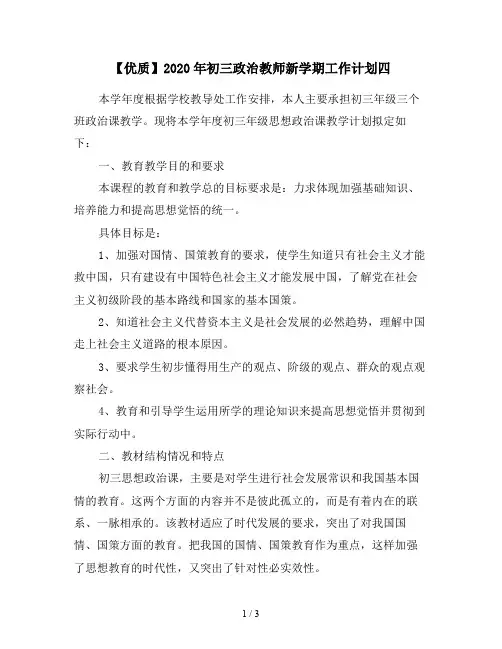 【优质】2020年初三政治教师新学期工作计划四

本学年度根据学校教导处工作安排，本人主要承担初三年级三个班政治课教学。现将本学年度初三年级思想政治课教学计划拟定如下：

一、教育教学目的和要求

本课程的教育和教学总的目标要求是：力求体现加强基础知识、培养能力和提高思想觉悟的统一。

具体目标是：

1、加强对国情、国策教育的要求，使学生知道只有社会主义才能救中国，只有建设有中国特色社会主义才能发展中国，了解党在社会主义初级阶段的基本路线和国家的基本国策。

2、知道社会主义代替资本主义是社会发展的必然趋势，理解中国走上社会主义道路的根本原因。

3、要求学生初步懂得用生产的观点、阶级的观点、群众的观点观察社会。

4、教育和引导学生运用所学的理论知识来提高思想觉悟并贯彻到实际行动中。

二、教材结构情况和特点

初三思想政治课，主要是对学生进行社会发展常识和我国基本国情的教育。这两个方面的内容并不是彼此孤立的，而是有着内在的联系、一脉相承的。该教材适应了时代发展的要求，突出了对我国国情、国策方面的教育。把我国的国情、国策教育作为重点，这样加强了思想教育的时代性，又突出了针对性必实效性。

1 / 3